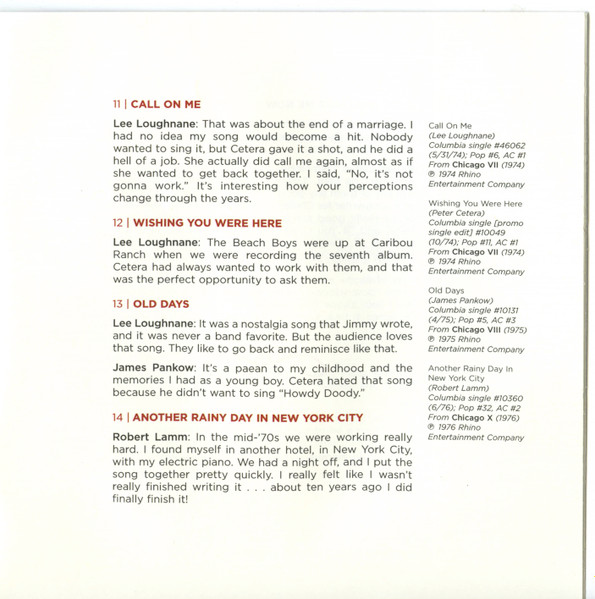 11 | CALL ON ME

Lee Loughnane: That was about the end of a marriage. I had no idea my song would become a hit. Nobody wanted to sing it, but Cetera gave it a shot, and he did a hell of a job. She actually did call me again, almost as if she wanted to get back together. I said, "No, it's not gonna work." It's interesting how your perceptions change through the years.

12 | WISHING YOU WERE HERE

Lee Loughnane: The Beach Boys were up at Caribou Ranch when we were recording the seventh album. Cetera had always wanted to work with them, and that was the perfect opportunity to ask them.

13 | OLD DAYS

Lee Loughnane: It was a nostalgia song that Jimmy wrote, and it was never a band favorite. But the audience loves that song. They like to go back and reminisce like that.

James Pankow: It's a paean to my childhood and the memories I had as a young boy. Cetera hated that song because he didn't want to sing "Howdy Doody."

14 | ANOTHER RAINY DAY IN NEW YORK CITY

Robert Lamm: In the mid-'70s we were working really hard. I found myself in another hotel, in New York City, with my electric piano. We had a night off, and I put the song together pretty quickly. I really felt like I wasn't really finished writing it . . . about ten years ago I did finally finish it!

Call On Me
(Lee Loughnane)
Columbia single #46062 (5/31/74); Pop #6, AC #1
From Chicago VII (1974)
℗ 1974 Rhino Entertainment Company

Wishing You Were Here
(Peter Cetera)
Columbia single [promo single edit] #10049 (10/74); Pop #11, AC #1
From Chicago VII (1974)
℗ 1974 Rhino Entertainment Company

Old Days
(James Pankow)
Columbia single #10131 (4/75); Pop #5, AC #3
From Chicago VIII (1975)
℗ 1975 Rhino Entertainment Company

Another Rainy Day In New York City
(Robert Lamm)
Columbia single #10360 (6/76); Pop #32, AC #2
From Chicago X (1976)
℗ 1976 Rhino Entertainment Company